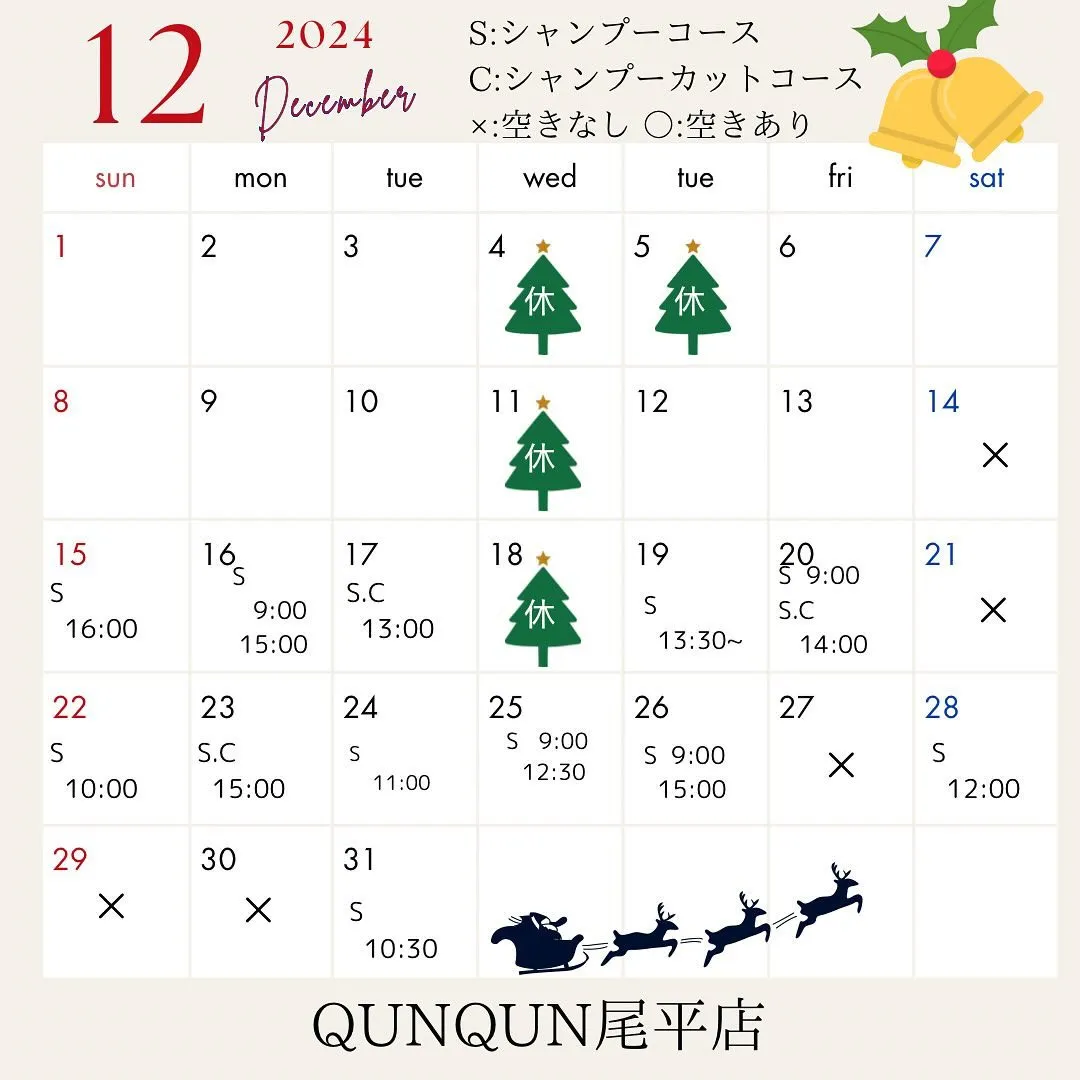 12 2024 December

S:シャンプーコース
C:シャンプーカットコース
×:空きなし ○:空きあり

| sun | mon | tue | wed | tue | fri | sat |
|---|---|---|---|---|---|---|
| 1 | 2 | 3 | 4 休 | 5 休 | 6 | 7 |
| 8 | 9 | 10 | 11 休 | 12 | 13 | 14 × |
| 15 S 16:00 | 16 S 9:00 15:00 | 17 S.C 13:00 | 18 休 | 19 S 13:30~ | 20 S 9:00 S.C 14:00 | 21 × |
| 22 S 10:00 | 23 S.C 15:00 | 24 S 11:00 | 25 S 9:00 12:30 | 26 S 9:00 15:00 | 27 × | 28 S 12:00 |
| 29 × | 30 × | 31 S 10:30 | | | | |

QUNQUN尾平店